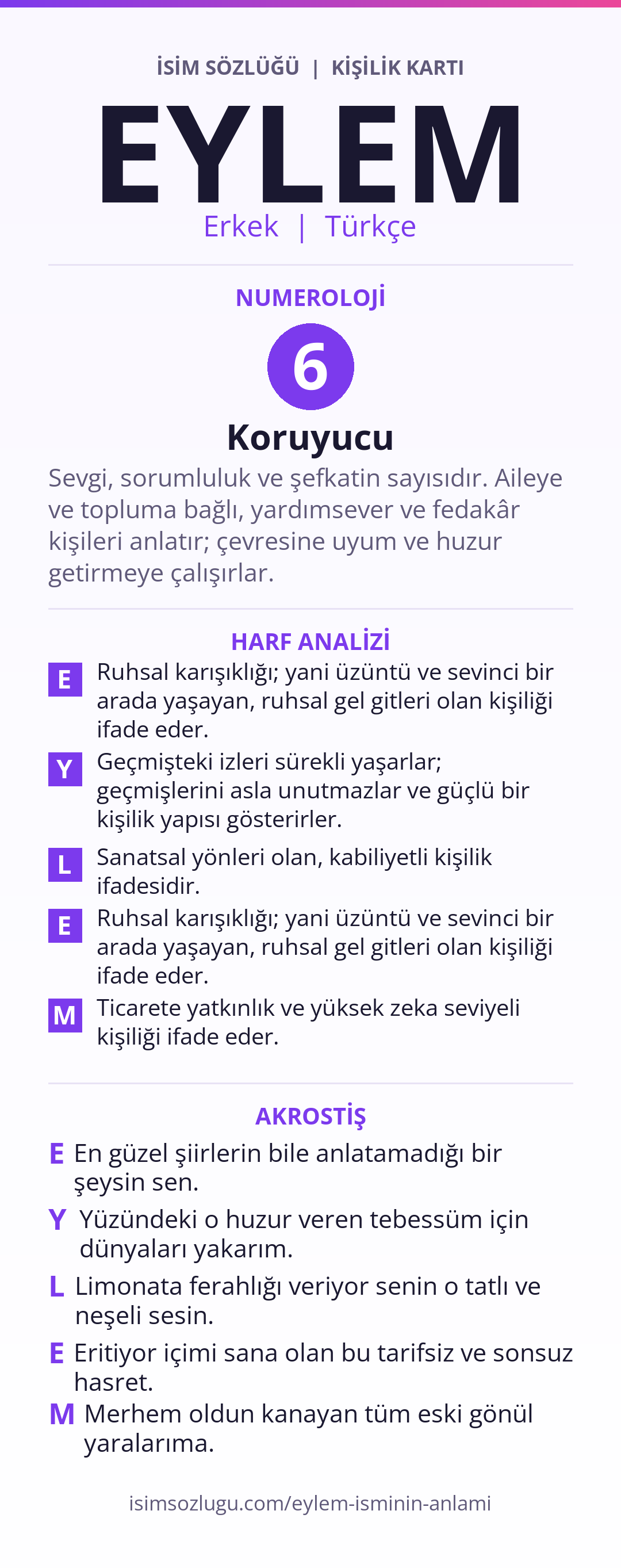 İSİM SÖZLÜĞÜ | KİŞİLİK KARTI

EYLEM

Erkek | Türkçe

NUMEROLOJİ

6

Koruyucu

Sevgi, sorumluluk ve şefkatin sayısıdır. Aileye ve topluma bağlı, yardımsever ve fedakâr kişileri anlatır; çevresine uyum ve huzur getirmeye çalışırlar.

HARF ANALİZİ

E Ruhsal karışıklığı; yani üzüntü ve sevinci bir arada yaşayan, ruhsal gel gitleri olan kişiliği ifade eder.

Y Geçmişteki izleri sürekli yaşarlar; geçmişlerini asla unutmazlar ve güçlü bir kişilik yapısı gösterirler.

L Sanatsal yönleri olan, kabiliyetli kişilik ifadesidir.

E Ruhsal karışıklığı; yani üzüntü ve sevinci bir arada yaşayan, ruhsal gel gitleri olan kişiliği ifade eder.

M Ticarete yatkınlık ve yüksek zeka seviyeli kişiliği ifade eder.

AKROSTİŞ

E En güzel şiirlerin bile anlatamadığı bir şeysin sen.

Y Yüzündeki o huzur veren tebessüm için dünyaları yakarım.

L Limonata ferahlığı veriyor senin o tatlı ve neşeli sesin.

E Eritiyor içimi sana olan bu tarifsiz ve sonsuz hasret.

M Merhem oldun kanayan tüm eski gönül yaralarıma.

isimsozlugu.com/eylem-isminin-anlami